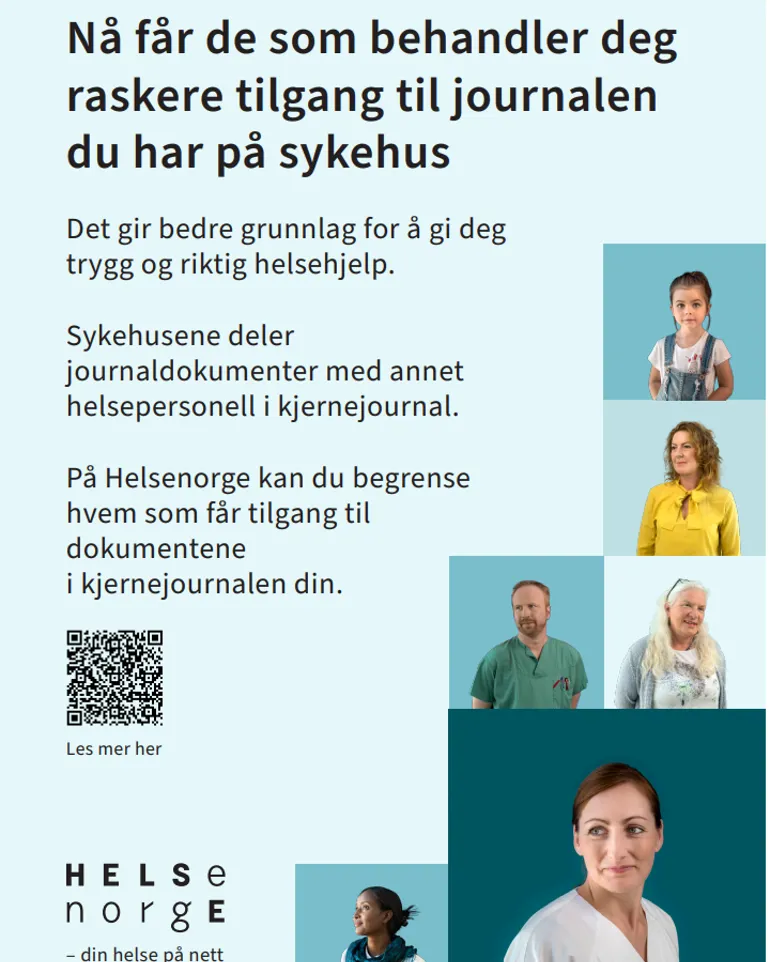 Nå får de som behandler deg raskere tilgang til journalen du har på sykehus

Det gir bedre grunnlag for å gi deg trygg og riktig helsehjelp.

Sykehusene deler journaldokumenter med annet helsepersonell i kjernejournal.

På Helsenorge kan du begrense hvem som får tilgang til dokumentene i kjernejournalen din.

Les mer her

HELSe
norgE
– din helse på nett